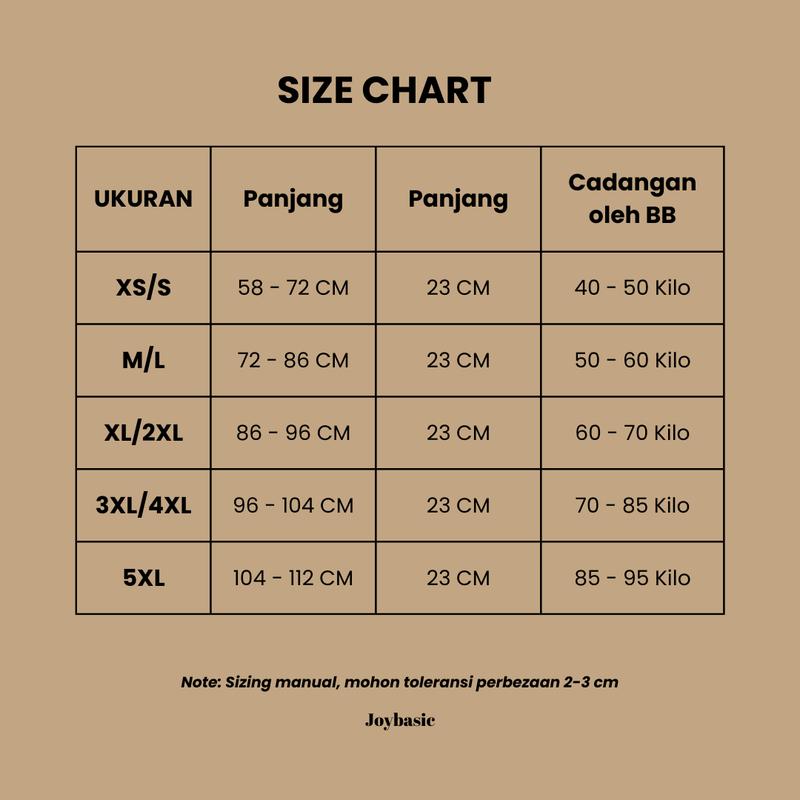 SIZE CHART

| UKURAN | Panjang | Panjang | Cadangan oleh BB |
|---|---|---|---|
| XS/S | 58 - 72 CM | 23 CM | 40 - 50 Kilo |
| M/L | 72 - 86 CM | 23 CM | 50 - 60 Kilo |
| XL/2XL | 86 - 96 CM | 23 CM | 60 - 70 Kilo |
| 3XL/4XL | 96 - 104 CM | 23 CM | 70 - 85 Kilo |
| 5XL | 104 - 112 CM | 23 CM | 85 - 95 Kilo |

Note: Sizing manual, mohon toleransi perbezaan 2-3 cm

Joybasic